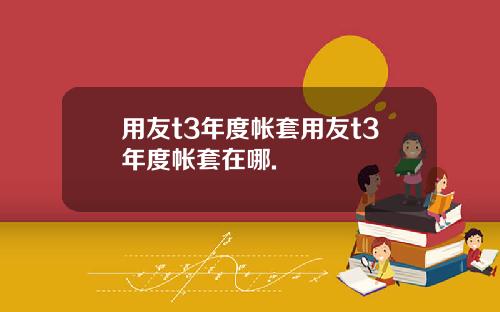 用友t3年度帐套用友t3年度帐套在哪.